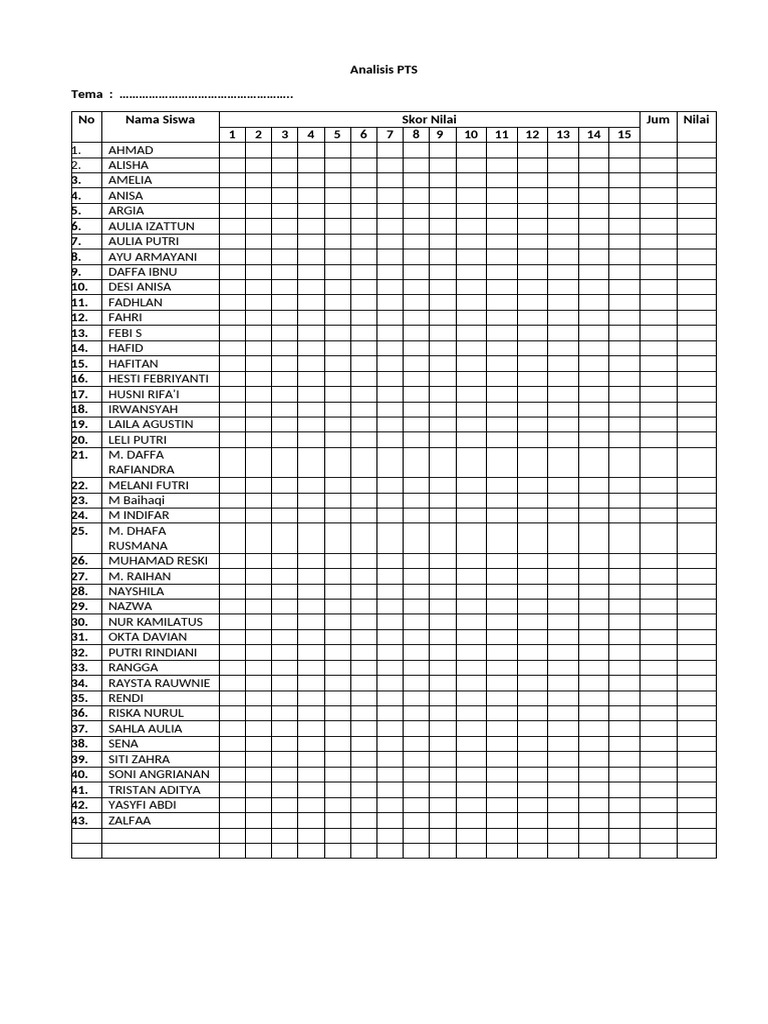 Analisis PTS

Tema : ……………………………………………..

| No | Nama Siswa | Skor Nilai | | | | | | | | | | | | | | | Jum | Nilai |
|---|---|---|---|---|---|---|---|---|---|---|---|---|---|---|---|---|---|---|
| | | 1 | 2 | 3 | 4 | 5 | 6 | 7 | 8 | 9 | 10 | 11 | 12 | 13 | 14 | 15 | | |
| 1. | AHMAD | | | | | | | | | | | | | | | | | |
| 2. | ALISHA | | | | | | | | | | | | | | | | | |
| 3. | AMELIA | | | | | | | | | | | | | | | | | |
| 4. | ANISA | | | | | | | | | | | | | | | | | |
| 5. | ARGIA | | | | | | | | | | | | | | | | | |
| 6. | AULIA IZATTUN | | | | | | | | | | | | | | | | | |
| 7. | AULIA PUTRI | | | | | | | | | | | | | | | | | |
| 8. | AYU ARMAYANI | | | | | | | | | | | | | | | | | |
| 9. | DAFFA IBNU | | | | | | | | | | | | | | | | | |
| 10. | DESI ANISA | | | | | | | | | | | | | | | | | |
| 11. | FADHLAN | | | | | | | | | | | | | | | | | |
| 12. | FAHRI | | | | | | | | | | | | | | | | | |
| 13. | FEBI S | | | | | | | | | | | | | | | | | |
| 14. | HAFID | | | | | | | | | | | | | | | | | |
| 15. | HAFITAN | | | | | | | | | | | | | | | | | |
| 16. | HESTI FEBRIYANTI | | | | | | | | | | | | | | | | | |
| 17. | HUSNI RIFA'I | | | | | | | | | | | | | | | | | |
| 18. | IRWANSYAH | | | | | | | | | | | | | | | | | |
| 19. | LAILA AGUSTIN | | | | | | | | | | | | | | | | | |
| 20. | LELI PUTRI | | | | | | | | | | | | | | | | | |
| 21. | M. DAFFA RAFIANDRA | | | | | | | | | | | | | | | | | |
| 22. | MELANI FUTRI | | | | | | | | | | | | | | | | | |
| 23. | M Baihaqi | | | | | | | | | | | | | | | | | |
| 24. | M INDIFAR | | | | | | | | | | | | | | | | | |
| 25. | M. DHAFA RUSMANA | | | | | | | | | | | | | | | | | |
| 26. | MUHAMAD RESKI | | | | | | | | | | | | | | | | | |
| 27. | M. RAIHAN | | | | | | | | | | | | | | | | | |
| 28. | NAYSHILA | | | | | | | | | | | | | | | | | |
| 29. | NAZWA | | | | | | | | | | | | | | | | | |
| 30. | NUR KAMILATUS | | | | | | | | | | | | | | | | | |
| 31. | OKTA DAVIAN | | | | | | | | | | | | | | | | | |
| 32. | PUTRI RINDIANI | | | | | | | | | | | | | | | | | |
| 33. | RANGGA | | | | | | | | | | | | | | | | | |
| 34. | RAYSTA RAUWNIE | | | | | | | | | | | | | | | | | |
| 35. | RENDI | | | | | | | | | | | | | | | | | |
| 36. | RISKA NURUL | | | | | | | | | | | | | | | | | |
| 37. | SAHLA AULIA | | | | | | | | | | | | | | | | | |
| 38. | SENA | | | | | | | | | | | | | | | | | |
| 39. | SITI ZAHRA | | | | | | | | | | | | | | | | | |
| 40. | SONI ANGRIANAN | | | | | | | | | | | | | | | | | |
| 41. | TRISTAN ADITYA | | | | | | | | | | | | | | | | | |
| 42. | YASYFI ABDI | | | | | | | | | | | | | | | | | |
| 43. | ZALFAA | | | | | | | | | | | | | | | | | |
| | | | | | | | | | | | | | | | | | | |
| | | | | | | | | | | | | | | | | | | |